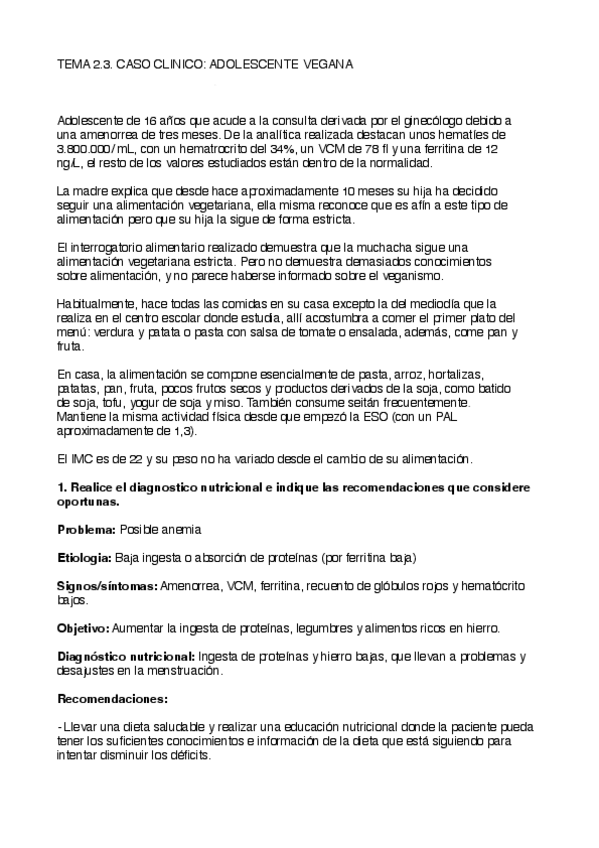 TEMA 2.3. CASO CLINICO: ADOLESCENTE VEGANA

Adolescente de 16 años que acude a la consulta derivada por el ginecólogo debido a una amenorrea de tres meses. De la analítica realizada destacan unos hematíes de 3.800.000 / mL, con un hematrocrito del 34%, un VCM de 78 fl y una ferritina de 12 ng/L, el resto de los valores estudiados están dentro de la normalidad.

La madre explica que desde hace aproximadamente 10 meses su hija ha decidido seguir una alimentación vegetariana, ella misma reconoce que es afín a este tipo de alimentación pero que su hija la sigue de forma estricta.

El interrogatorio alimentario realizado demuestra que la muchacha sigue una alimentación vegetariana estricta. Pero no demuestra demasiados conocimientos sobre alimentación, y no parece haberse informado sobre el veganismo.

Habitualmente, hace todas las comidas en su casa excepto la del mediodía que la realiza en el centro escolar donde estudia, allí acostumbra a comer el primer plato del menú: verdura y patata o pasta con salsa de tomate o ensalada, además, come pan y fruta.

En casa, la alimentación se compone esencialmente de pasta, arroz, hortalizas, patatas, pan, fruta, pocos frutos secos y productos derivados de la soja, como batido de soja, tofu, yogur de soja y miso. También consume seitán frecuentemente. Mantiene la misma actividad física desde que empezó la ESO (con un PAL aproximadamente de 1,3).

El IMC es de 22 y su peso no ha variado desde el cambio de su alimentación.

1. Realice el diagnostico nutricional e indique las recomendaciones que considere oportunas.

Problema: Posible anemia

Etiologia: Baja ingesta o absorción de proteínas (por ferritina baja)

Signos/síntomas: Amenorrea, VCM, ferritina, recuento de glóbulos rojos y hematócrito bajos.

Objetivo: Aumentar la ingesta de proteínas, legumbres y alimentos ricos en hierro.

Diagnóstico nutricional: Ingesta de proteínas y hierro bajas, que llevan a problemas y desajustes en la menstruación.

Recomendaciones:

- Llevar una dieta saludable y realizar una educación nutricional donde la paciente pueda tener los suficientes conocimientos e información de la dieta que está siguiendo para intentar disminuir los déficits.